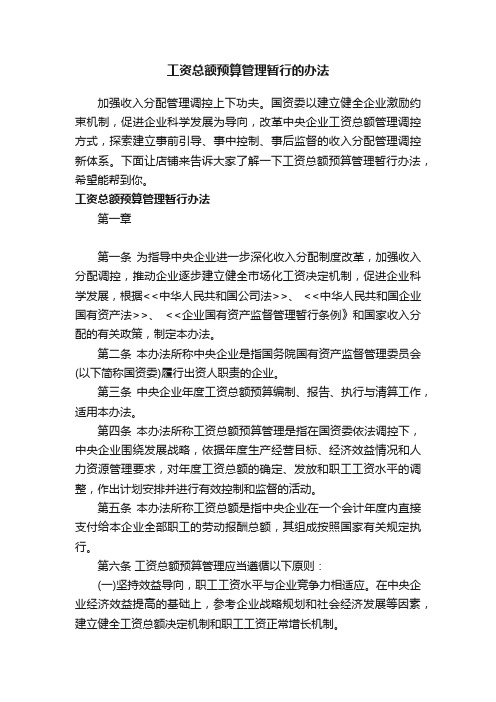 工资总额预算管理暂行的办法

加强收入分配管理调控上下功夫。国资委以建立健全企业激励约束机制，促进企业科学发展为导向，改革中央企业工资总额管理调控方式，探索建立事前引导、事中控制、事后监督的收入分配管理调控新体系。下面让店铺来告诉大家了解一下工资总额预算管理暂行办法，希望能帮到你。

工资总额预算管理暂行办法

第一章

第一条 为指导中央企业进一步深化收入分配制度改革，加强收入分配调控，推动企业逐步建立健全市场化工资决定机制，促进企业科学发展，根据<<中华人民共和国公司法>>、 <<中华人民共和国企业国有资产法>>、 <<企业国有资产监督管理暂行条例》和国家收入分配的有关政策，制定本办法。

第二条 本办法所称中央企业是指国务院国有资产监督管理委员会(以下简称国资委)履行出资人职责的企业。

第三条 中央企业年度工资总额预算编制、报告、执行与清算工作，适用本办法。

第四条 本办法所称工资总额预算管理是指在国资委依法调控下，中央企业围绕发展战略，依据年度生产经营目标、经济效益情况和人力资源管理要求，对年度工资总额的确定、发放和职工工资水平的调整，作出计划安排并进行有效控制和监督的活动。

第五条 本办法所称工资总额是指中央企业在一个会计年度内直接支付给本企业全部职工的劳动报酬总额，其组成按照国家有关规定执行。

第六条 工资总额预算管理应当遵循以下原则：

(一)坚持效益导向，职工工资水平与企业竞争力相适应。在中央企业经济效益提高的基础上，参考企业战略规划和社会经济发展等因素，建立健全工资总额决定机制和职工工资正常增长机制。